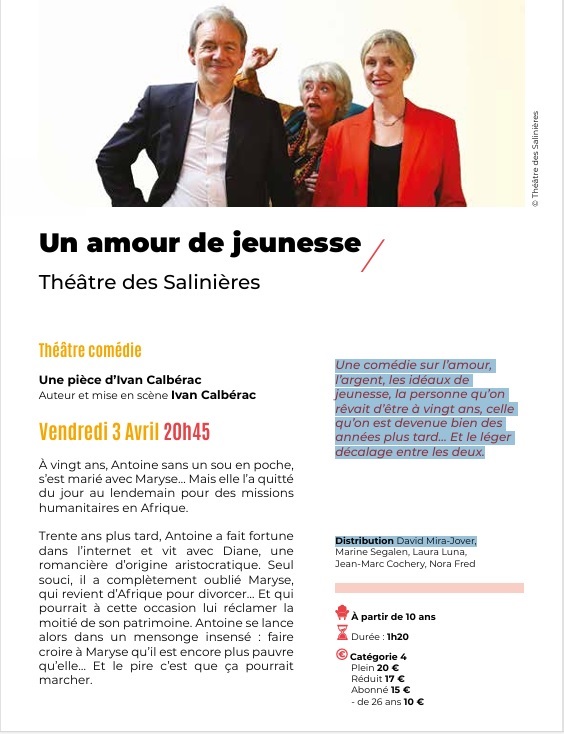 © Théâtre des Salinières

Un amour de jeunesse

Théâtre des Salinières

Théâtre comédie

Une pièce d'Ivan Calbérac
Auteur et mise en scène Ivan Calbérac

Vendredi 3 Avril 20h45

À vingt ans, Antoine sans un sou en poche, s'est marié avec Maryse... Mais elle l'a quitté du jour au lendemain pour des missions humanitaires en Afrique.

Trente ans plus tard, Antoine a fait fortune dans l'internet et vit avec Diane, une romancière d'origine aristocratique. Seul souci, il a complètement oublié Maryse, qui revient d'Afrique pour divorcer... Et qui pourrait à cette occasion lui réclamer la moitié de son patrimoine. Antoine se lance alors dans un mensonge insensé : faire croire à Maryse qu'il est encore plus pauvre qu'elle... Et le pire c'est que ça pourrait marcher.

Une comédie sur l'amour, l'argent, les idéaux de jeunesse, la personne qu'on rêvait d'être à vingt ans, celle qu'on est devenue bien des années plus tard... Et le léger décalage entre les deux.

Distribution David Mira-Jover, Marine Segalen, Laura Luna, Jean-Marc Cochery, Nora Fred

À partir de 10 ans
Durée : 1h20
Catégorie 4
Plein 20 €
Réduit 17 €
Abonné 15 €
- de 26 ans 10 €